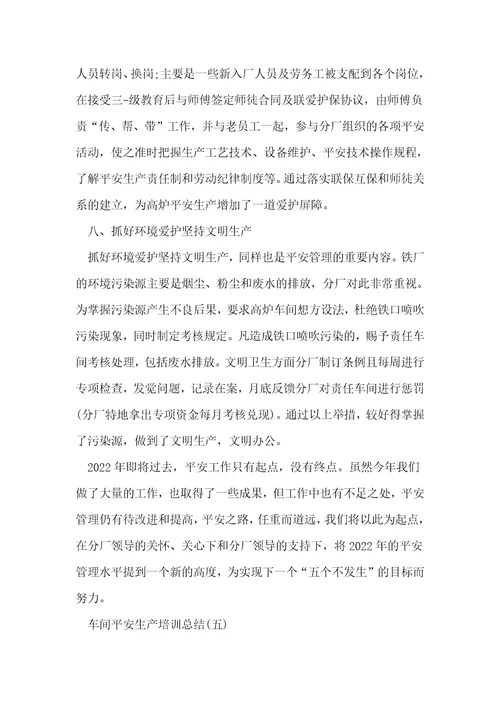 人员转岗、换岗;主要是一些新入厂人员及劳务工被支配到各个岗位，在接受三-级教育后与师傅签定师徒合同及联爱护保协议，由师傅负责“传、帮、带”工作，并与老员工一起，参与分厂组织的各项平安活动，使之准时把握生产工艺技术、设备维护、平安技术操作规程，了解平安生产责任制和劳动纪律制度等。通过落实联保互保和师徒关系的建立，为高炉平安生产增加了一道爱护屏障。

八、抓好环境爱护坚持文明生产

抓好环境爱护坚持文明生产，同样也是平安管理的重要内容。铁厂的环境污染源主要是烟尘、粉尘和废水的排放，分厂对此非常重视。为掌握污染源产生不良后果，要求高炉车间想方设法，杜绝铁口喷吹污染现象，同时制定考核规定。凡造成铁口喷吹污染的，赐予责任车间考核处理，包括废水排放。文明卫生方面分厂制订条例且每周进行专项检查，发觉问题，记录在案，月底反馈分厂对责任车间进行惩罚(分厂特地拿出专项资金每月考核兑现)。通过以上举措，较好得掌握了污染源，做到了文明生产，文明办公。

2022年即将过去，平安工作只有起点，没有终点。虽然今年我们做了大量的工作，也取得了一些成果，但工作中也有不足之处，平安管理仍有待改进和提高，平安之路，任重而道远，我们将以此为起点，在分厂领导的关怀、关心下和分厂领导的支持下，将2022年的平安管理水平提到一个新的高度，为实现下一个“五个不发生”的目标而努力。

车间平安生产培训总结(五)